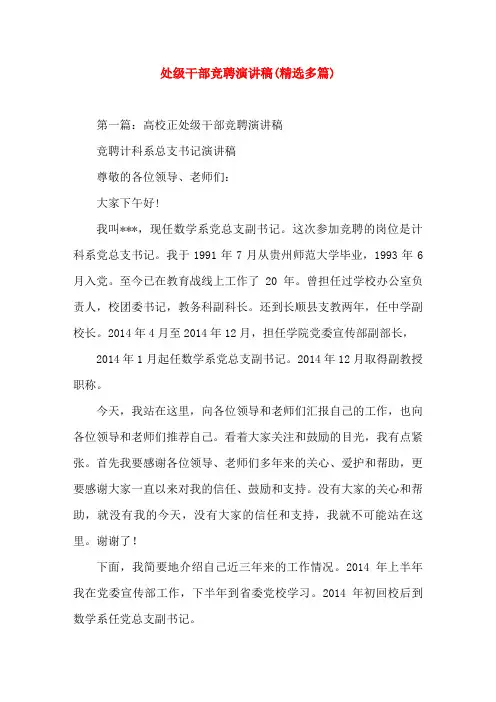 处级干部竞聘演讲稿(精选多篇)

第一篇：高校正处级干部竞聘演讲稿

竞聘计科系总支书记演讲稿

尊敬的各位领导、老师们：

大家下午好！

我叫***，现任数学系党总支副书记。这次参加竞聘的岗位是计科系党总支书记。我于 1991 年 7 月从贵州师范大学毕业，1993 年 6 月入党。至今已在教育战线上工作了 20 年。曾担任过学校办公室负责人，校团委书记，教务科副科长。还到长顺县支教两年，任中学副校长。2014 年 4 月至 2014 年 12 月，担任学院党委宣传部副部长，

2014 年 1 月起任数学系党总支副书记。2014 年 12 月取得副教授职称。

今天，我站在这里，向各位领导和老师们汇报自己的工作，也向各位领导和老师们推荐自己。看着大家关注和鼓励的目光，我有点紧张。首先我要感谢各位领导、老师们多年来的关心、爱护和帮助，更要感谢大家一直以来对我的信任、鼓励和支持。没有大家的关心和帮助，就没有我的今天，没有大家的信任和支持，我就不可能站在这里。谢谢了！

下面，我简要地介绍自己近三年来的工作情况。2014 年上半年我在党委宣传部工作，下半年到省委党校学习。2014 年初回校后到数学系任党总支副书记。